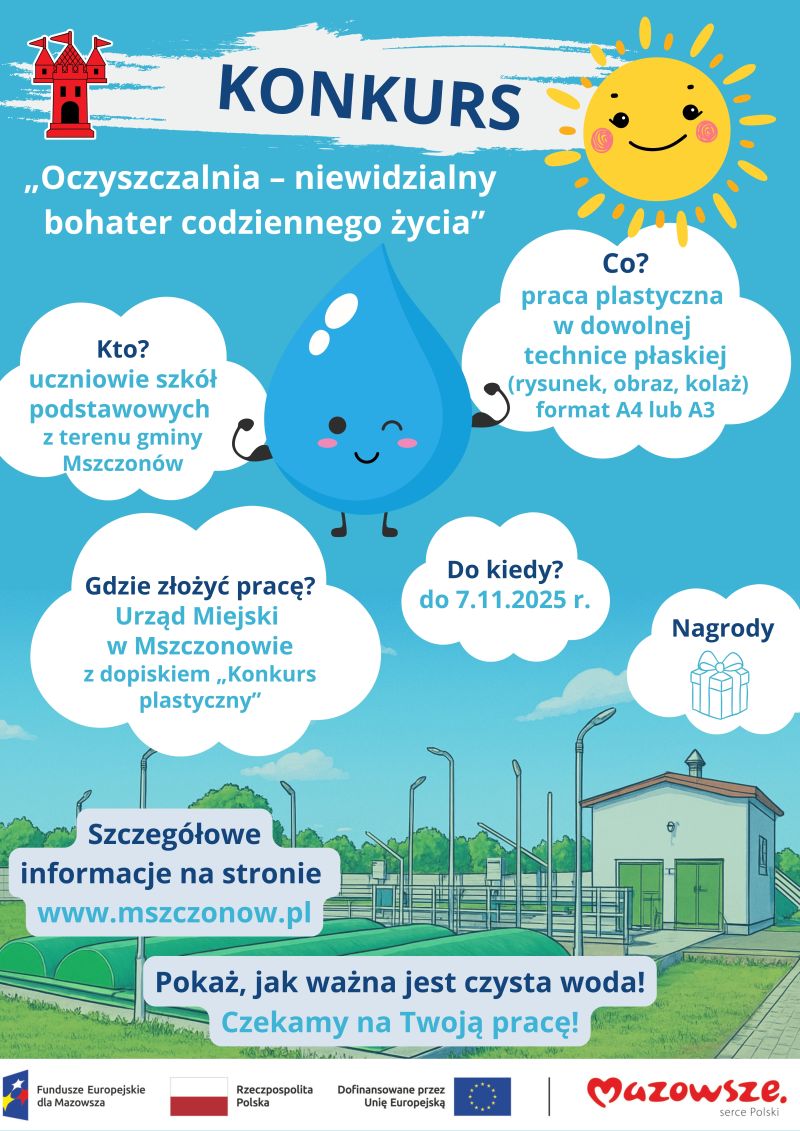 KONKURS

„Oczyszczalnia – niewidzialny bohater codziennego życia”

Kto?
uczniowie szkół podstawowych
z terenu gminy Mszczonów

Co?
praca plastyczna w dowolnej technice płaskiej
(rysunek, obraz, kolaż)
format A4 lub A3

Gdzie złożyć pracę?
Urząd Miejski w Mszczonowie
z dopiskiem „Konkurs plastyczny”

Do kiedy?
do 7.11.2025 r.

Nagrody

Szczegółowe informacje na stronie
www.mszczonow.pl

Pokaż, jak ważna jest czysta woda!
Czekamy na Twoją pracę!

Fundusze Europejskie dla Mazowsza

Rzeczpospolita Polska

Dofinansowane przez Unię Europejską

Mazowsze.
serce Polski